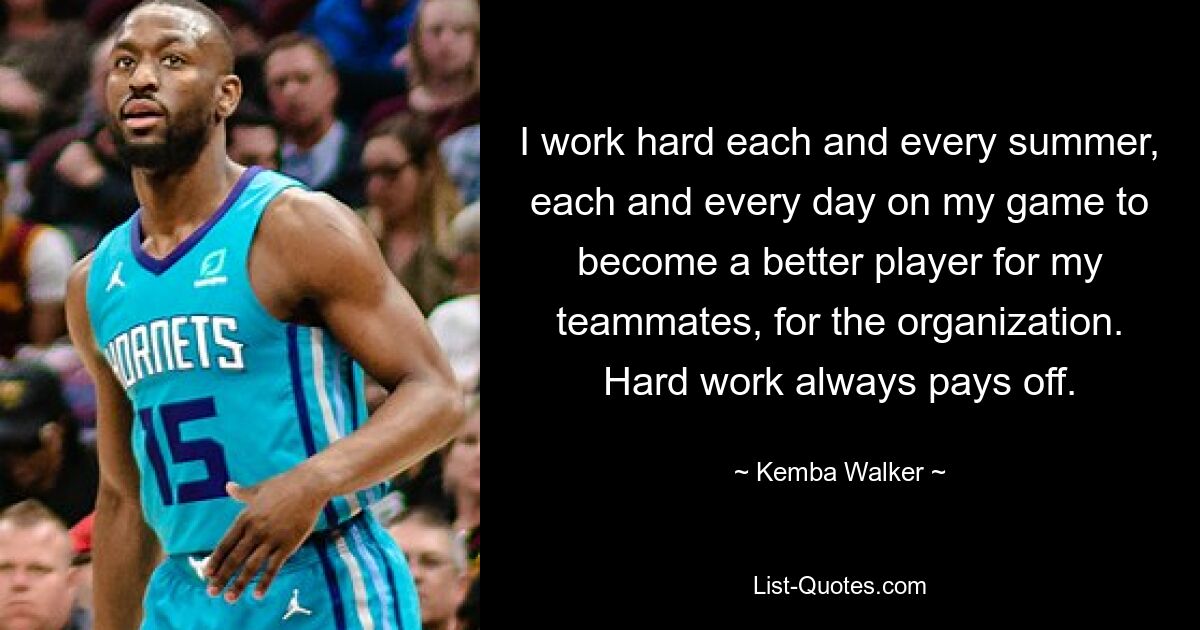 HORNETS
15

I work hard each and every summer, each and every day on my game to become a better player for my teammates, for the organization. Hard work always pays off.

~ Kemba Walker ~

List-Quotes.com